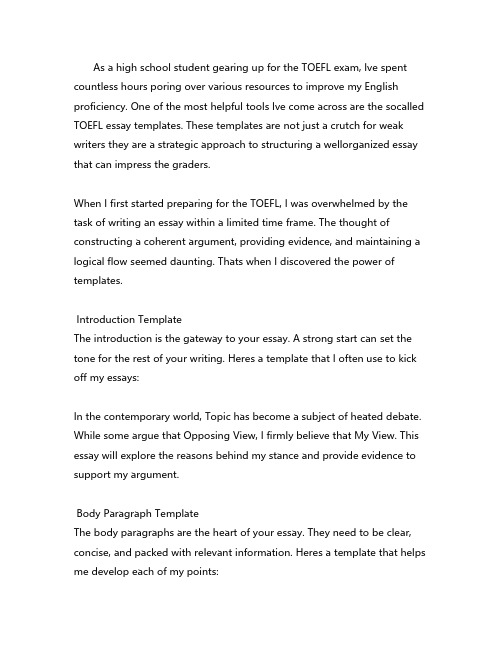 As a high school student gearing up for the TOEFL exam, Ive spent countless hours poring over various resources to improve my English proficiency. One of the most helpful tools Ive come across are the socalled TOEFL essay templates. These templates are not just a crutch for weak writers they are a strategic approach to structuring a wellorganized essay that can impress the graders.

When I first started preparing for the TOEFL, I was overwhelmed by the task of writing an essay within a limited time frame. The thought of constructing a coherent argument, providing evidence, and maintaining a logical flow seemed daunting. Thats when I discovered the power of templates.

Introduction Template
The introduction is the gateway to your essay. A strong start can set the tone for the rest of your writing. Heres a template that I often use to kick off my essays:

In the contemporary world, Topic has become a subject of heated debate. While some argue that Opposing View, I firmly believe that My View. This essay will explore the reasons behind my stance and provide evidence to support my argument.

Body Paragraph Template
The body paragraphs are the heart of your essay. They need to be clear, concise, and packed with relevant information. Heres a template that helps me develop each of my points: